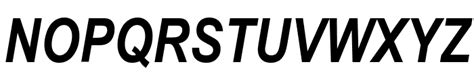 NOPQRSTUVWXYZ